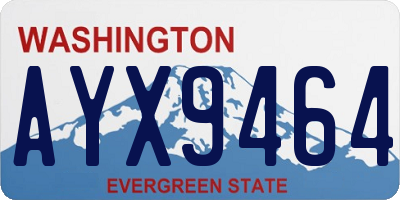 WASHINGTON

AYX9464

EVERGREEN STATE